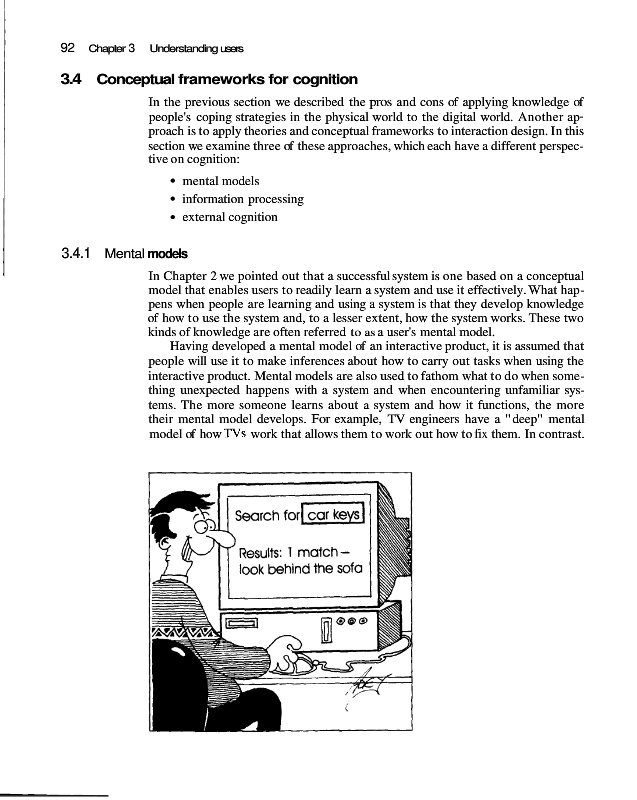 92 Chapter 3 Understanding users

3.4 Conceptual frameworks for cognition

In the previous section we described the pros and cons of applying knowledge of people's coping strategies in the physical world to the digital world. Another approach is to apply theories and conceptual frameworks to interaction design. In this section we examine three of these approaches, which each have a different perspective on cognition:

• mental models
• information processing
• external cognition

3.4.1 Mental models

In Chapter 2 we pointed out that a successful system is one based on a conceptual model that enables users to readily learn a system and use it effectively. What happens when people are learning and using a system is that they develop knowledge of how to use the system and, to a lesser extent, how the system works. These two kinds of knowledge are often referred to as a user's mental model.

Having developed a mental model of an interactive product, it is assumed that people will use it to make inferences about how to carry out tasks when using the interactive product. Mental models are also used to fathom what to do when something unexpected happens with a system and when encountering unfamiliar systems. The more someone learns about a system and how it functions, the more their mental model develops. For example, TV engineers have a "deep" mental model of how TVs work that allows them to work out how to fix them. In contrast.

Search for car keys

Results: 1 match – look behind the sofa